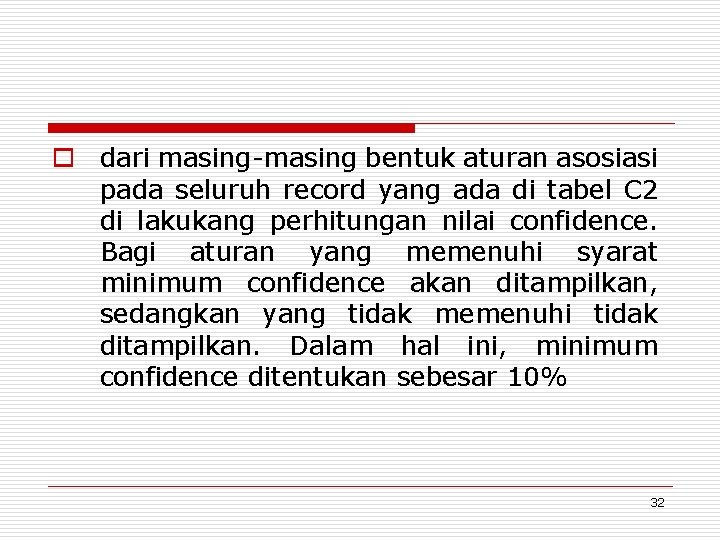 dari masing-masing bentuk aturan asosiasi pada seluruh record yang ada di tabel C2 di lakukang perhitungan nilai confidence. Bagi aturan yang memenuhi syarat minimum confidence akan ditampilkan, sedangkan yang tidak memenuhi tidak ditampilkan. Dalam hal ini, minimum confidence ditentukan sebesar 10%

32